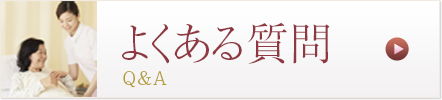 よくある質問
Q&A